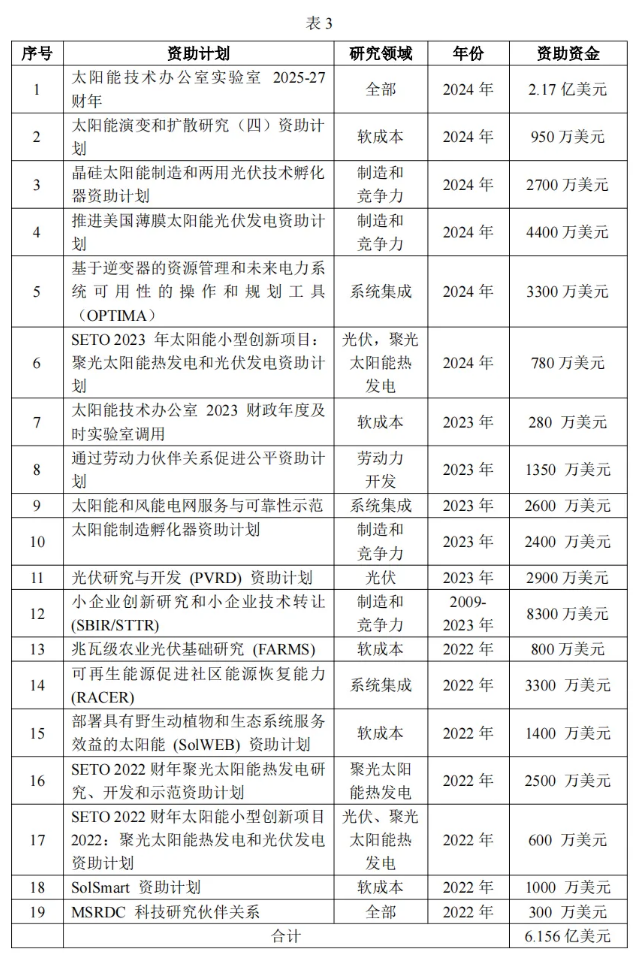 表 3

| 序号 | 资助计划 | 研究领域 | 年份 | 资助资金 |
|---|---|---|---|---|
| 1 | 太阳能技术办公室实验室 2025-27 财年 | 全部 | 2024 年 | 2.17 亿美元 |
| 2 | 太阳能演变和扩散研究（四）资助计划 | 软成本 | 2024 年 | 950 万美元 |
| 3 | 晶硅太阳能制造和两用光伏技术孵化器资助计划 | 制造和竞争力 | 2024 年 | 2700 万美元 |
| 4 | 推进美国薄膜太阳能光伏发电资助计划 | 制造和竞争力 | 2024 年 | 4400 万美元 |
| 5 | 基于逆变器的资源管理和未来电力系统可用性的操作和规划工具（OPTIMA） | 系统集成 | 2024 年 | 3300 万美元 |
| 6 | SETO 2023 年太阳能小型创新项目：聚光太阳能热发电和光伏发电资助计划 | 光伏，聚光太阳能热发电 | 2024 年 | 780 万美元 |
| 7 | 太阳能技术办公室 2023 财政年度及时实验室调用 | 软成本 | 2023 年 | 280 万美元 |
| 8 | 通过劳动力伙伴关系促进公平资助计划 | 劳动力开发 | 2023 年 | 1350 万美元 |
| 9 | 太阳能和风能电网服务与可靠性示范 | 系统集成 | 2023 年 | 2600 万美元 |
| 10 | 太阳能制造孵化器资助计划 | 制造和竞争力 | 2023 年 | 2400 万美元 |
| 11 | 光伏研究与开发 (PVRD) 资助计划 | 光伏 | 2023 年 | 2900 万美元 |
| 12 | 小企业创新研究和小企业技术转让 (SBIR/STTR) | 制造和竞争力 | 2009-2023 年 | 8300 万美元 |
| 13 | 兆瓦级农业光伏基础研究 (FARMS) | 软成本 | 2022 年 | 800 万美元 |
| 14 | 可再生能源促进社区能源恢复能力 (RACER) | 系统集成 | 2022 年 | 3300 万美元 |
| 15 | 部署具有野生动植物和生态系统服务效益的太阳能 (SolWEB) 资助计划 | 软成本 | 2022 年 | 1400 万美元 |
| 16 | SETO 2022 财年聚光太阳能热发电研究、开发和示范资助计划 | 聚光太阳能热发电 | 2022 年 | 2500 万美元 |
| 17 | SETO 2022 财年太阳能小型创新项目 2022：聚光太阳能热发电和光伏发电资助计划 | 光伏、聚光太阳能热发电 | 2022 年 | 600 万美元 |
| 18 | SolSmart 资助计划 | 软成本 | 2022 年 | 1000 万美元 |
| 19 | MSRDC 科技研究伙伴关系 | 全部 | 2022 年 | 300 万美元 |
| | 合计 | | | 6.156 亿美元 |